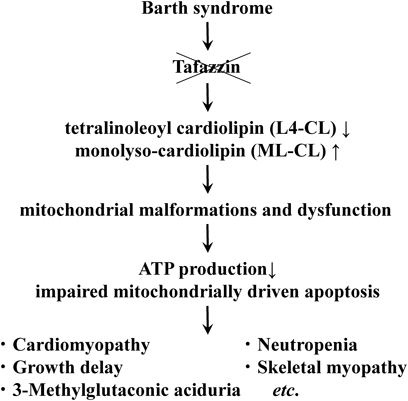 Barth syndrome
↓
Tafazzin
↓
tetralinoleoyl cardiolipin (L4-CL) ↓
monolyso-cardiolipin (ML-CL) ↑
↓
mitochondrial malformations and dysfunction
↓
ATP production↓
impaired mitochondrially driven apoptosis
↓
・Cardiomyopathy
・Growth delay
・3-Methylglutaconic aciduria

・Neutropenia
・Skeletal myopathy
etc.